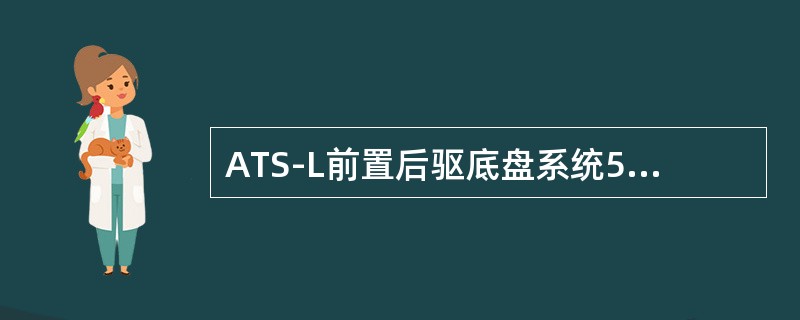 ATS-L前置后驱底盘系统5...